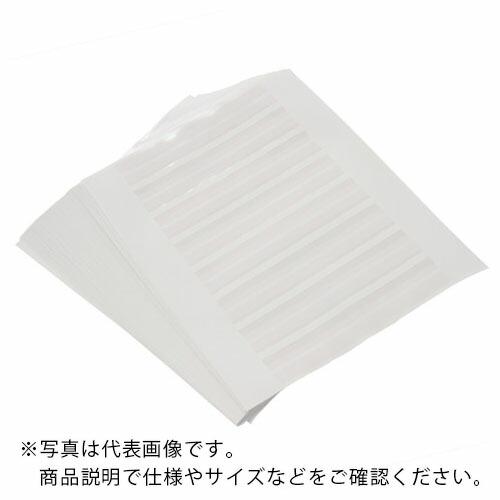 ※写真は代表画像です。
商品説明で仕様やサイズなどをご確認ください。